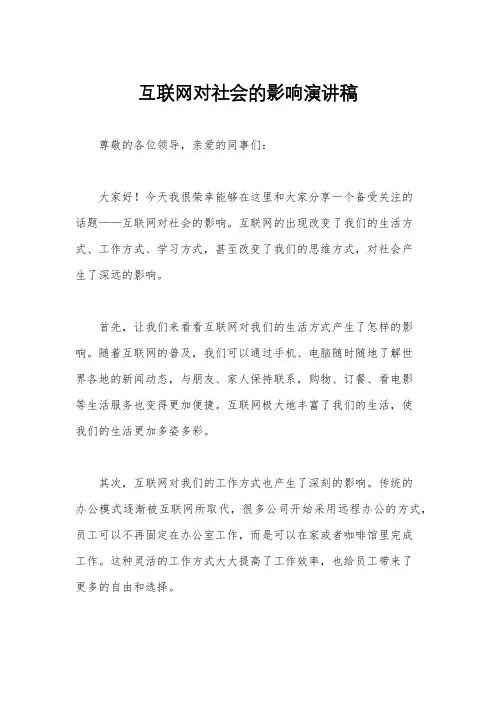 互联网对社会的影响演讲稿

尊敬的各位领导，亲爱的同事们：

大家好！今天我很荣幸能够在这里和大家分享一个备受关注的话题——互联网对社会的影响。互联网的出现改变了我们的生活方式、工作方式、学习方式，甚至改变了我们的思维方式，对社会产生了深远的影响。

首先，让我们来看看互联网对我们的生活方式产生了怎样的影响。随着互联网的普及，我们可以通过手机、电脑随时随地了解世界各地的新闻动态，与朋友、家人保持联系，购物、订餐、看电影等生活服务也变得更加便捷。互联网极大地丰富了我们的生活，使我们的生活更加多姿多彩。

其次，互联网对我们的工作方式也产生了深刻的影响。传统的办公模式逐渐被互联网所取代，很多公司开始采用远程办公的方式，员工可以不再固定在办公室工作，而是可以在家或者咖啡馆里完成工作。这种灵活的工作方式大大提高了工作效率，也给员工带来了更多的自由和选择。